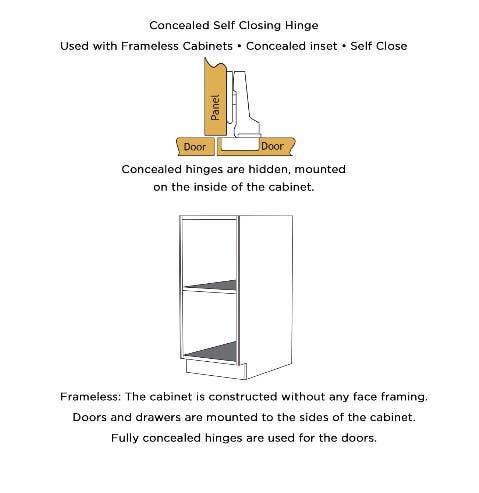 Concealed Self Closing Hinge
Used with Frameless Cabinets • Concealed inset • Self Close

Panel
Door
Door

Concealed hinges are hidden, mounted on the inside of the cabinet.

Frameless: The cabinet is constructed without any face framing. Doors and drawers are mounted to the sides of the cabinet. Fully concealed hinges are used for the doors.